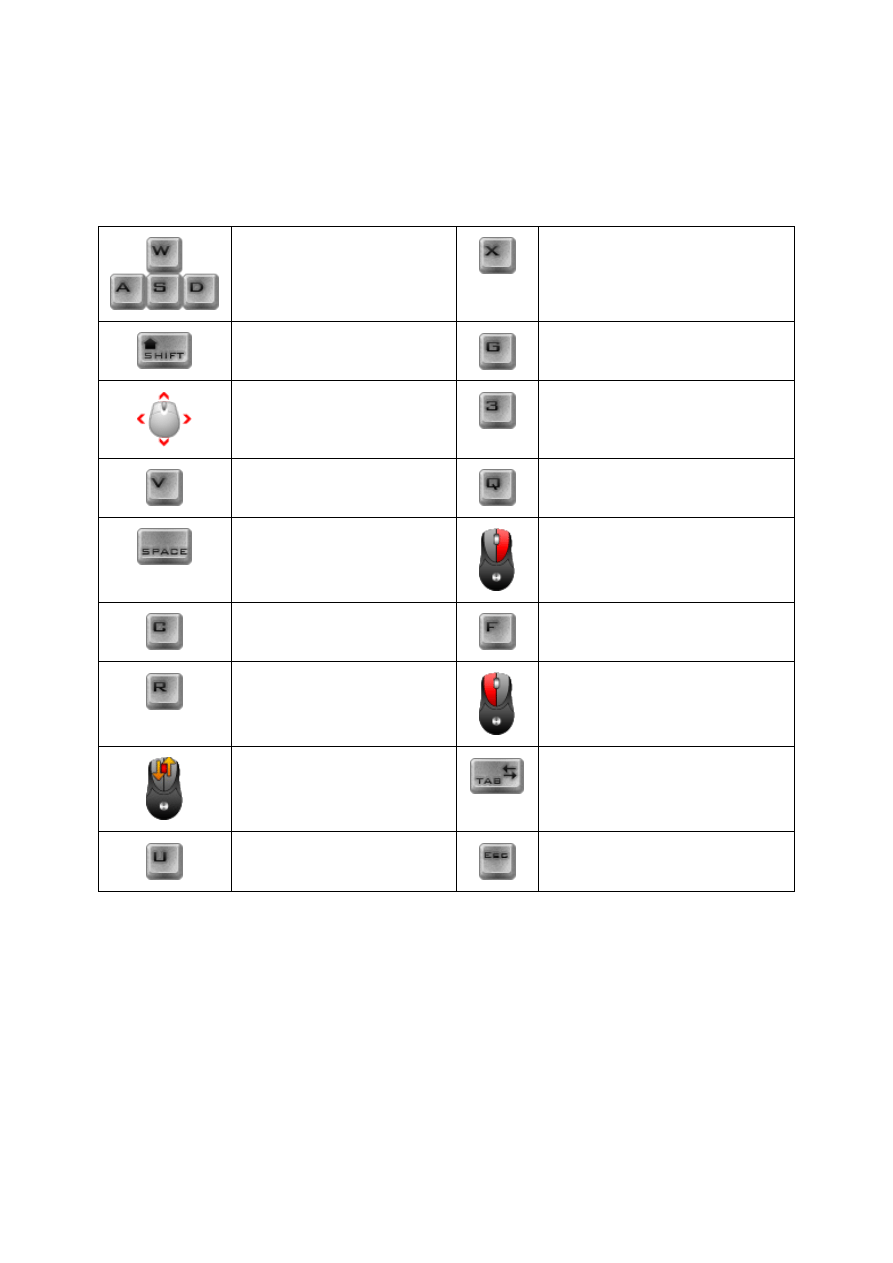 | W A S D | | X | |
|---|---|---|---|
| SHIFT | | G | |
| | | 3 | |
| V | | Q | |
| SPACE | | | |
| C | | F | |
| R | | | |
| | | TAB | |
| U | | Esc | |